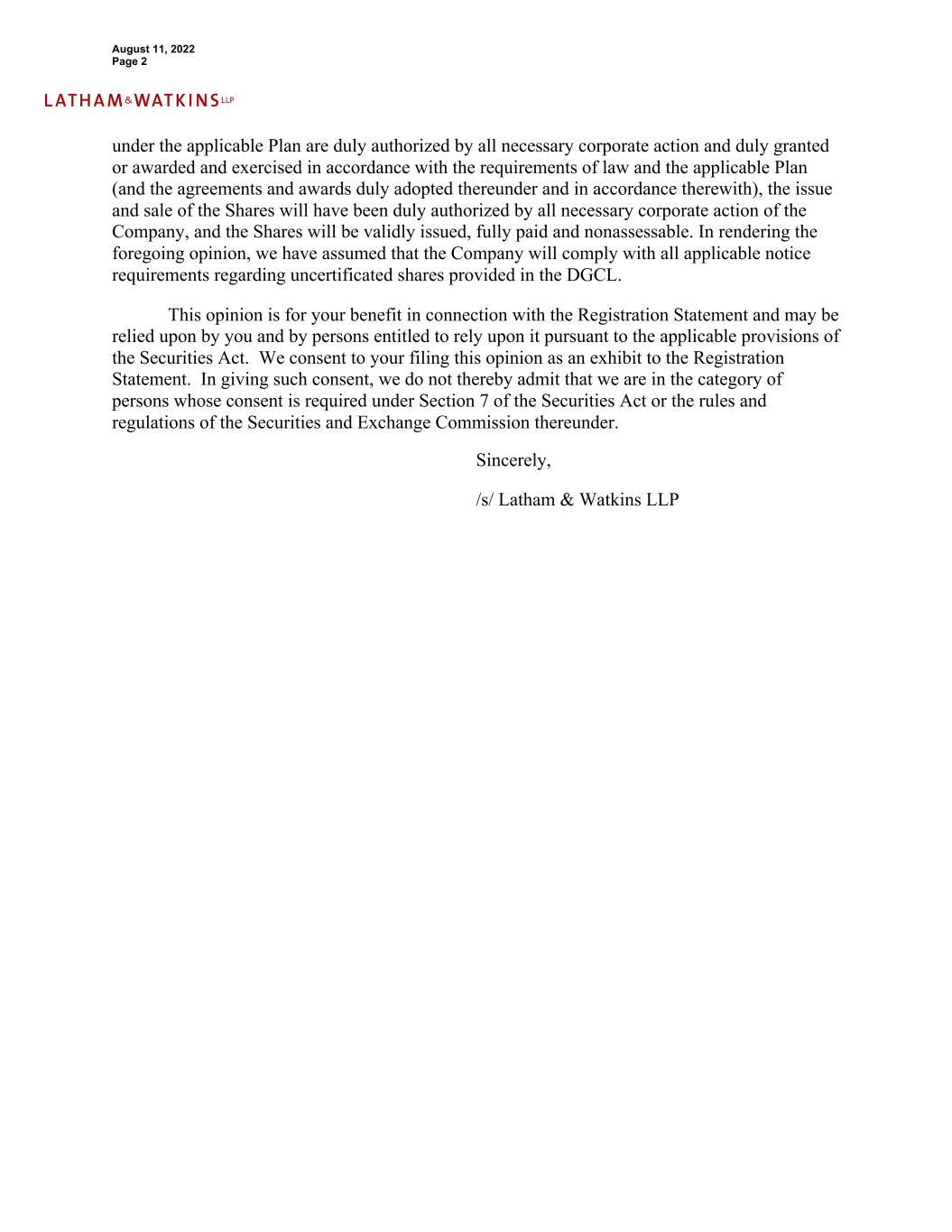 August 11, 2022
Page 2

LATHAM&WATKINS LLP

under the applicable Plan are duly authorized by all necessary corporate action and duly granted or awarded and exercised in accordance with the requirements of law and the applicable Plan (and the agreements and awards duly adopted thereunder and in accordance therewith), the issue and sale of the Shares will have been duly authorized by all necessary corporate action of the Company, and the Shares will be validly issued, fully paid and nonassessable. In rendering the foregoing opinion, we have assumed that the Company will comply with all applicable notice requirements regarding uncertificated shares provided in the DGCL.

This opinion is for your benefit in connection with the Registration Statement and may be relied upon by you and by persons entitled to rely upon it pursuant to the applicable provisions of the Securities Act. We consent to your filing this opinion as an exhibit to the Registration Statement. In giving such consent, we do not thereby admit that we are in the category of persons whose consent is required under Section 7 of the Securities Act or the rules and regulations of the Securities and Exchange Commission thereunder.

Sincerely,

/s/ Latham & Watkins LLP